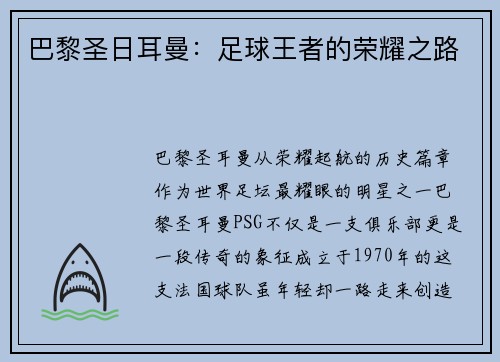 巴黎圣日耳曼：足球王者的荣耀之路

巴黎圣耳曼从荣耀起航的历史篇章作为世界足坛最耀眼的明星之一巴黎圣耳曼PSG不仅是一支俱乐部更是一段传奇的象征成立于1970年的这支法国球队虽年轻却一路走来创造